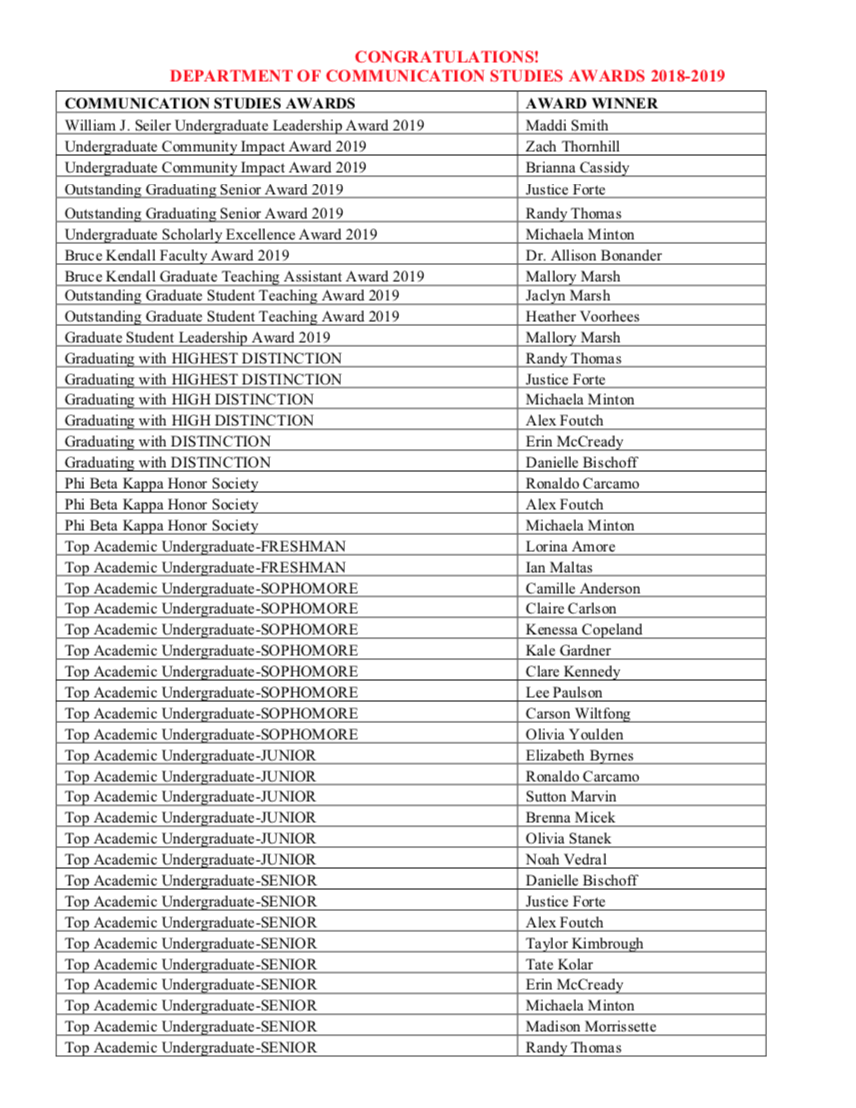 CONGRATULATIONS!
DEPARTMENT OF COMMUNICATION STUDIES AWARDS 2018-2019

| COMMUNICATION STUDIES AWARDS | AWARD WINNER |
|---|---|
| William J. Seiler Undergraduate Leadership Award 2019 | Maddi Smith |
| Undergraduate Community Impact Award 2019 | Zach Thornhill |
| Undergraduate Community Impact Award 2019 | Brianna Cassidy |
| Outstanding Graduating Senior Award 2019 | Justice Forte |
| Outstanding Graduating Senior Award 2019 | Randy Thomas |
| Undergraduate Scholarly Excellence Award 2019 | Michaela Minton |
| Bruce Kendall Faculty Award 2019 | Dr. Allison Bonander |
| Bruce Kendall Graduate Teaching Assistant Award 2019 | Mallory Marsh |
| Outstanding Graduate Student Teaching Award 2019 | Jaclyn Marsh |
| Outstanding Graduate Student Teaching Award 2019 | Heather Voorhees |
| Graduate Student Leadership Award 2019 | Mallory Marsh |
| Graduating with HIGHEST DISTINCTION | Randy Thomas |
| Graduating with HIGHEST DISTINCTION | Justice Forte |
| Graduating with HIGH DISTINCTION | Michaela Minton |
| Graduating with HIGH DISTINCTION | Alex Foutch |
| Graduating with DISTINCTION | Erin McCready |
| Graduating with DISTINCTION | Danielle Bischoff |
| Phi Beta Kappa Honor Society | Ronaldo Carcamo |
| Phi Beta Kappa Honor Society | Alex Foutch |
| Phi Beta Kappa Honor Society | Michaela Minton |
| Top Academic Undergraduate-FRESHMAN | Lorina Amore |
| Top Academic Undergraduate-FRESHMAN | Ian Maltas |
| Top Academic Undergraduate-SOPHOMORE | Camille Anderson |
| Top Academic Undergraduate-SOPHOMORE | Claire Carlson |
| Top Academic Undergraduate-SOPHOMORE | Kenessa Copeland |
| Top Academic Undergraduate-SOPHOMORE | Kale Gardner |
| Top Academic Undergraduate-SOPHOMORE | Clare Kennedy |
| Top Academic Undergraduate-SOPHOMORE | Lee Paulson |
| Top Academic Undergraduate-SOPHOMORE | Carson Wiltfong |
| Top Academic Undergraduate-SOPHOMORE | Olivia Youlden |
| Top Academic Undergraduate-JUNIOR | Elizabeth Byrnes |
| Top Academic Undergraduate-JUNIOR | Ronaldo Carcamo |
| Top Academic Undergraduate-JUNIOR | Sutton Marvin |
| Top Academic Undergraduate-JUNIOR | Brenna Micek |
| Top Academic Undergraduate-JUNIOR | Olivia Stanek |
| Top Academic Undergraduate-JUNIOR | Noah Vedral |
| Top Academic Undergraduate-SENIOR | Danielle Bischoff |
| Top Academic Undergraduate-SENIOR | Justice Forte |
| Top Academic Undergraduate-SENIOR | Alex Foutch |
| Top Academic Undergraduate-SENIOR | Taylor Kimbrough |
| Top Academic Undergraduate-SENIOR | Tate Kolar |
| Top Academic Undergraduate-SENIOR | Erin McCready |
| Top Academic Undergraduate-SENIOR | Michaela Minton |
| Top Academic Undergraduate-SENIOR | Madison Morrissette |
| Top Academic Undergraduate-SENIOR | Randy Thomas |